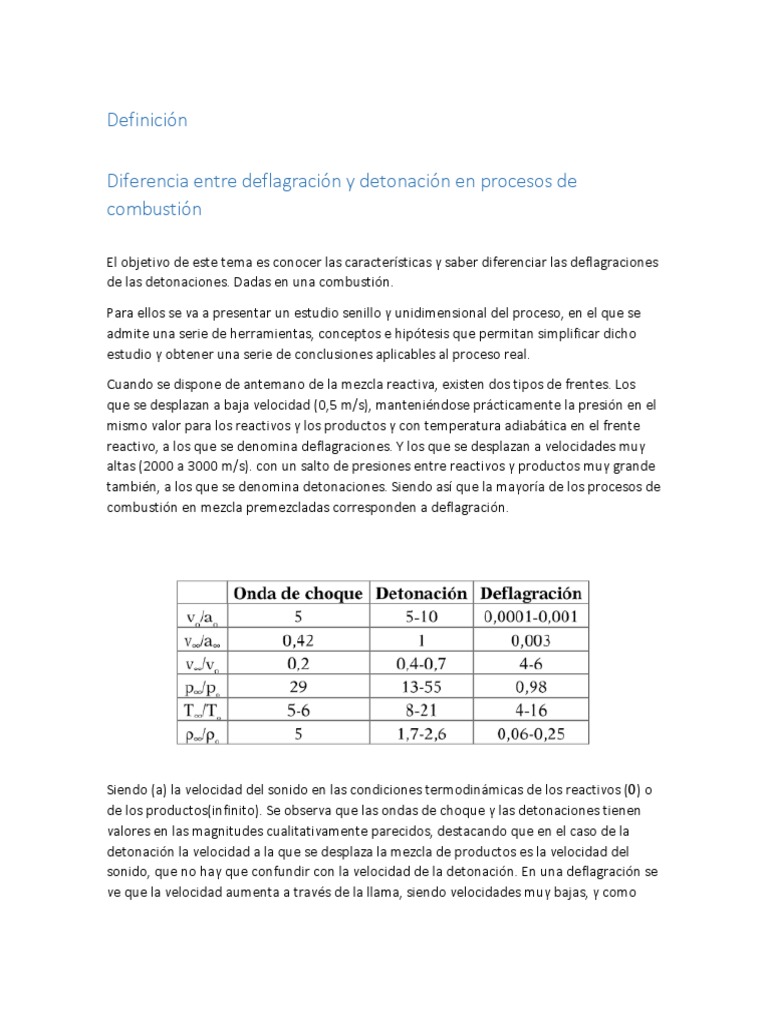 Definición

Diferencia entre deflagración y detonación en procesos de combustión

El objetivo de este tema es conocer las características y saber diferenciar las deflagraciones de las detonaciones. Dadas en una combustión.

Para ellos se va a presentar un estudio senillo y unidimensional del proceso, en el que se admite una serie de herramientas, conceptos e hipótesis que permitan simplificar dicho estudio y obtener una serie de conclusiones aplicables al proceso real.

Cuando se dispone de antemano de la mezcla reactiva, existen dos tipos de frentes. Los que se desplazan a baja velocidad (0,5 m/s), manteniéndose prácticamente la presión en el mismo valor para los reactivos y los productos y con temperatura adiabática en el frente reactivo, a los que se denomina deflagraciones. Y los que se desplazan a velocidades muy altas (2000 a 3000 m/s). con un salto de presiones entre reactivos y productos muy grande también, a los que se denomina detonaciones. Siendo así que la mayoría de los procesos de combustión en mezcla premezcladas corresponden a deflagración.

| | Onda de choque | Detonación | Deflagración |
|---|---|---|---|
| $v_o/a_o$ | 5 | 5-10 | 0,0001-0,001 |
| $v_\infty/a_\infty$ | 0,42 | 1 | 0,003 |
| $v_\infty/v_o$ | 0,2 | 0,4-0,7 | 4-6 |
| $p_\infty/p_o$ | 29 | 13-55 | 0,98 |
| $T_\infty/T_o$ | 5-6 | 8-21 | 4-16 |
| $\rho_\infty/\rho_o$ | 5 | 1,7-2,6 | 0,06-0,25 |

Siendo (a) la velocidad del sonido en las condiciones termodinámicas de los reactivos (0) o de los productos(infinito). Se observa que las ondas de choque y las detonaciones tienen valores en las magnitudes cualitativamente parecidos, destacando que en el caso de la detonación la velocidad a la que se desplaza la mezcla de productos es la velocidad del sonido, que no hay que confundir con la velocidad de la detonación. En una deflagración se ve que la velocidad aumenta a través de la llama, siendo velocidades muy bajas, y como